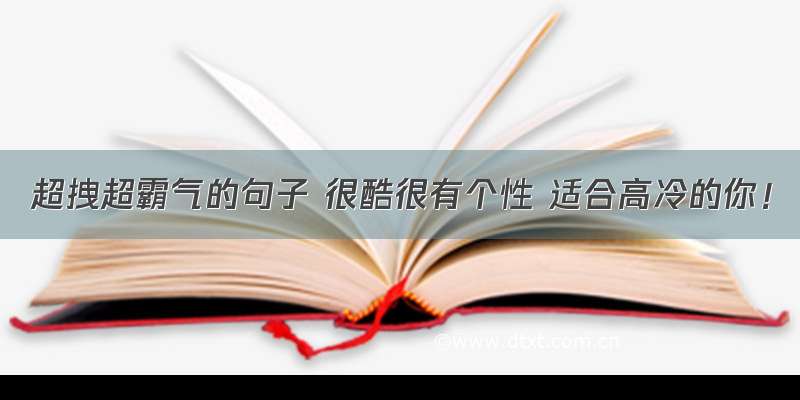 超拽超霸气的句子 很酷很有个性 适合高冷的你！

©www.dtxt.com.cn